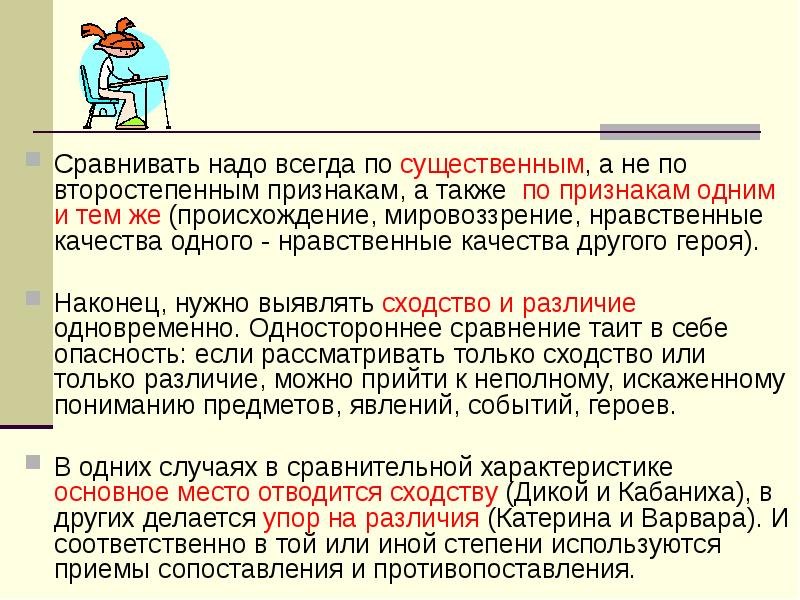 Сравнивать надо всегда по существенным, а не по второстепенным признакам, а также по признакам одним и тем же (происхождение, мировоззрение, нравственные качества одного - нравственные качества другого героя).

Наконец, нужно выявлять сходство и различие одновременно. Одностороннее сравнение таит в себе опасность: если рассматривать только сходство или только различие, можно прийти к неполному, искаженному пониманию предметов, явлений, событий, героев.

В одних случаях в сравнительной характеристике основное место отводится сходству (Дикой и Кабаниха), в других делается упор на различия (Катерина и Варвара). И соответственно в той или иной степени используются приемы сопоставления и противопоставления.